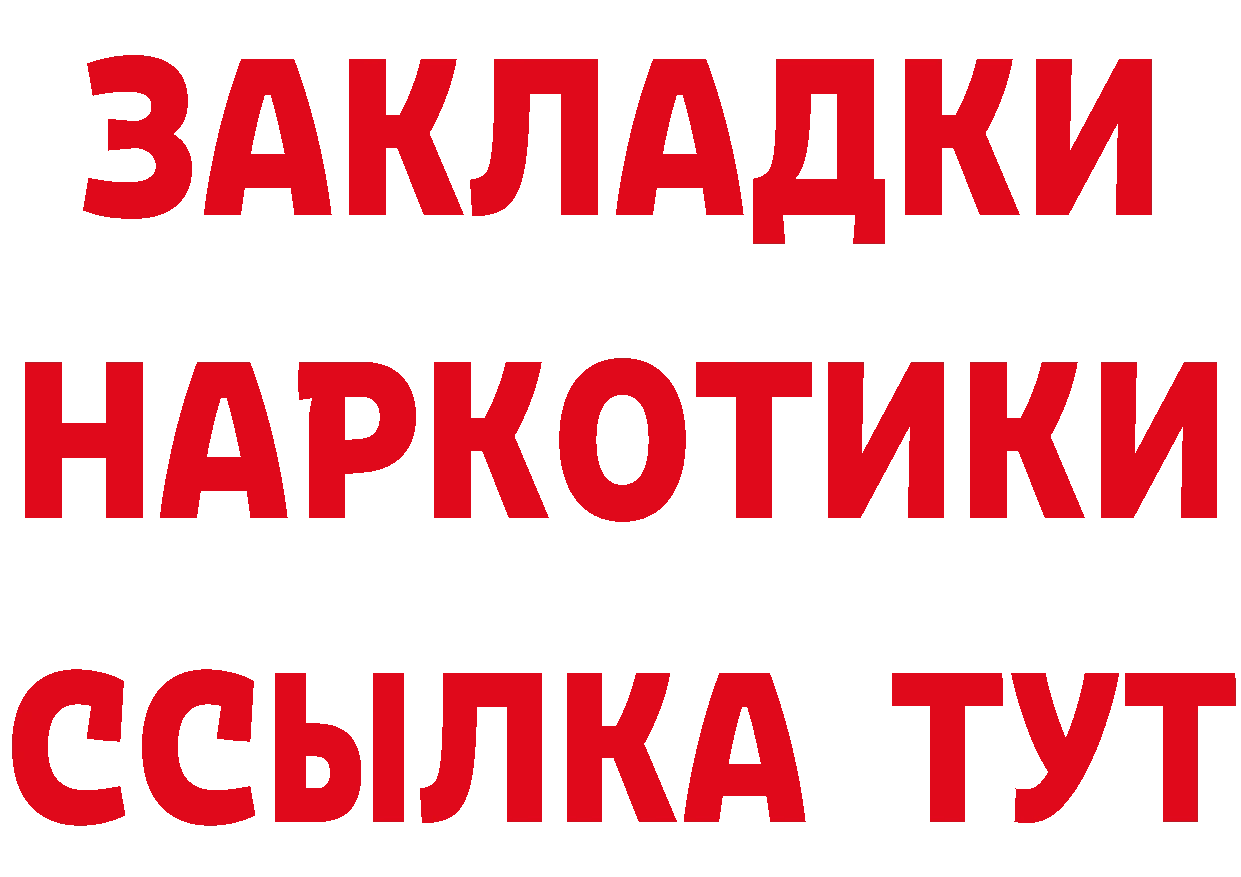 ЗАКЛАДКИ НАРКОТИКИ ССЫЛКА ТУТ